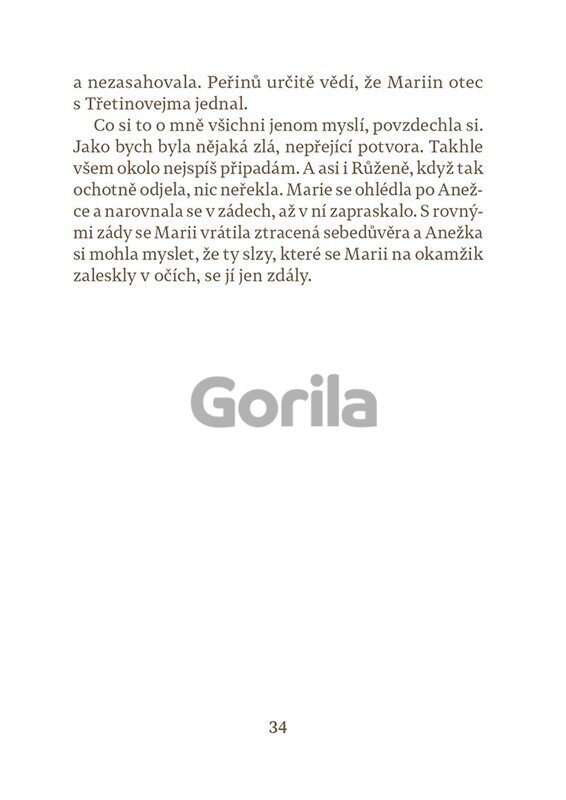 a nezasahovala. Peřinů určitě vědí, že Mariin otec s Třetinovejma jednal.

Co si to o mně všichni jenom myslí, povzdechla si. Jako bych byla nějaká zlá, nepřející potvora. Takhle všem okolo nejspíš připadám. A asi i Růženě, když tak ochotně odjela, nic neřekla. Marie se ohlédla po Anežce a narovnala se v zádech, až v ní zapraskalo. S rovnými zády se Marii vrátila ztracená sebedůvěra a Anežka si mohla myslet, že ty slzy, které se Marii na okamžik zaleskly v očích, se jí jen zdály.

Gorila

34